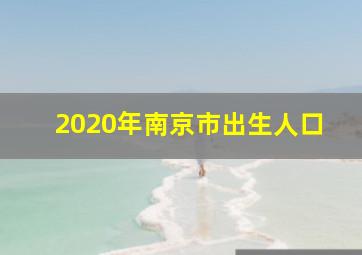 2020年南京市出生人口